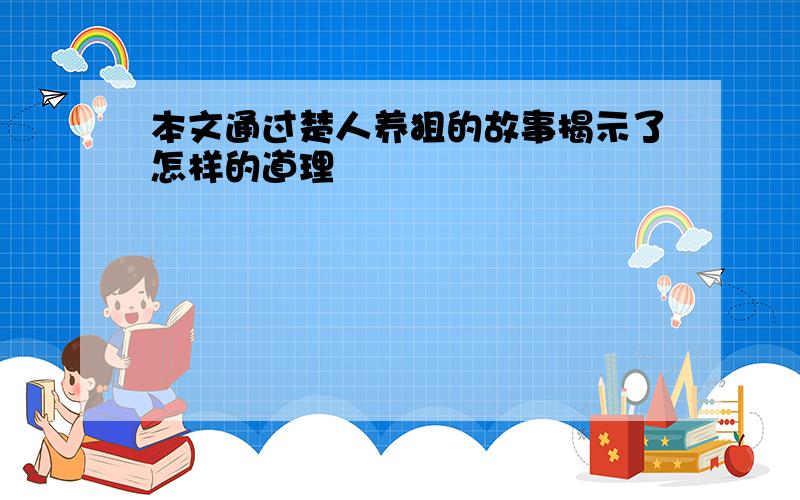 本文通过楚人养狙的故事揭示了怎样的道理